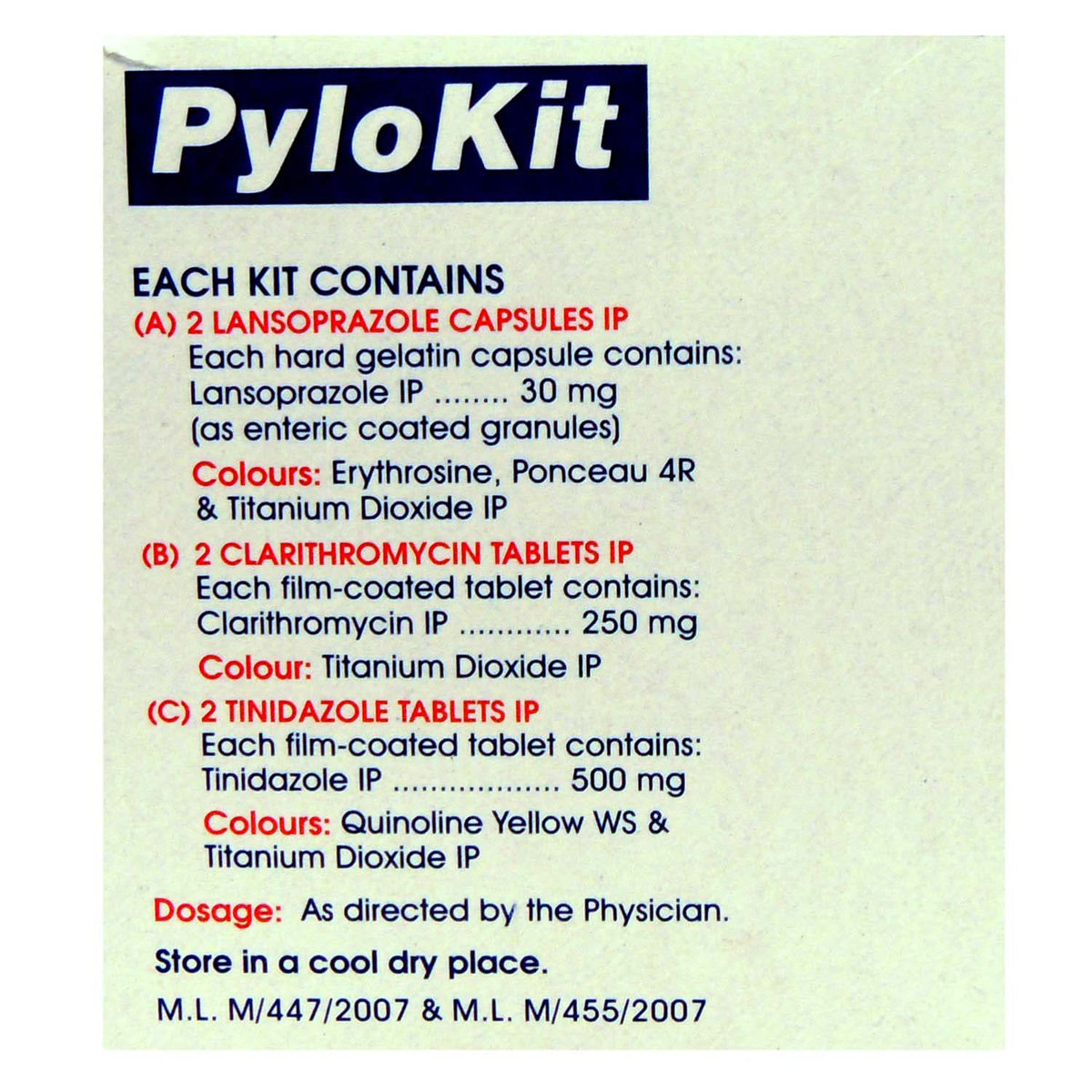 PyloKit

EACH KIT CONTAINS
(A) 2 LANSOPRAZOLE CAPSULES IP
Each hard gelatin capsule contains:
Lansoprazole IP ........ 30 mg
(as enteric coated granules)
Colours: Erythrosine, Ponceau 4R & Titanium Dioxide IP

(B) 2 CLARITHROMYCIN TABLETS IP
Each film-coated tablet contains:
Clarithromycin IP ............ 250 mg
Colour: Titanium Dioxide IP

(C) 2 TINIDAZOLE TABLETS IP
Each film-coated tablet contains:
Tinidazole IP ................. 500 mg
Colours: Quinoline Yellow WS & Titanium Dioxide IP

Dosage: As directed by the Physician.

Store in a cool dry place.

M.L. M/447/2007 & M.L. M/455/2007